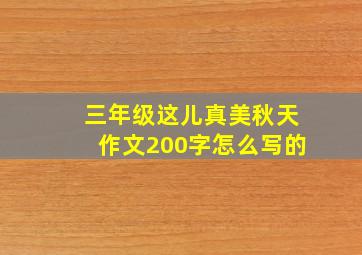 三年级这儿真美秋天作文200字怎么写的